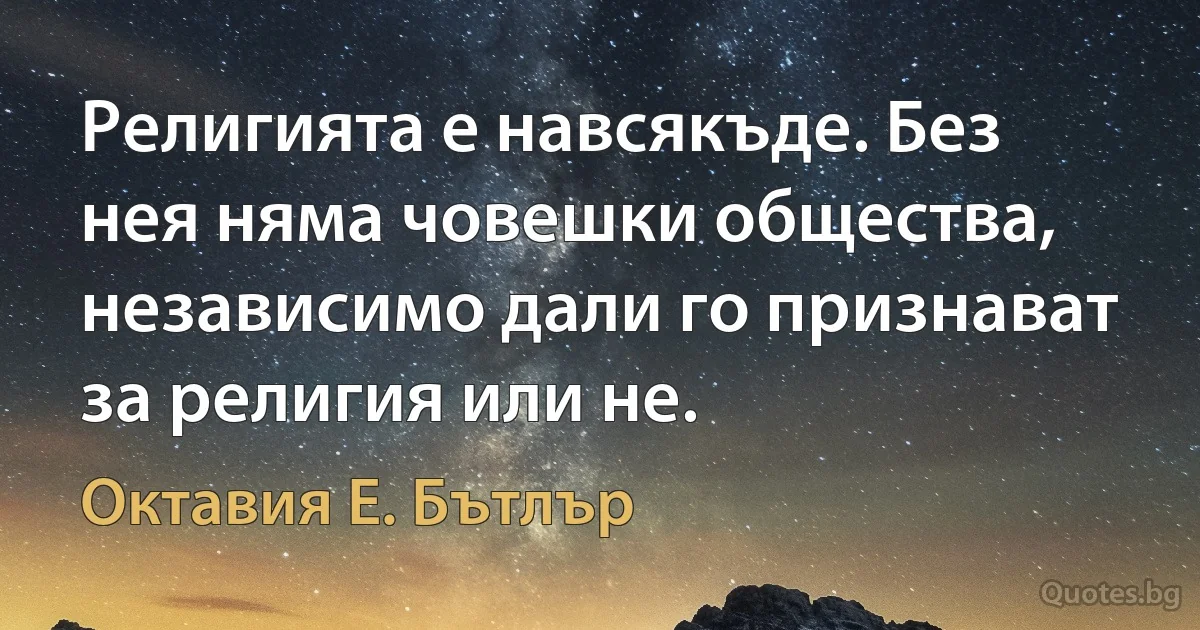 Религията е навсякъде. Без нея няма човешки общества, независимо дали го признават за религия или не.

Октавия Е. Бътлър

Quotes.bg